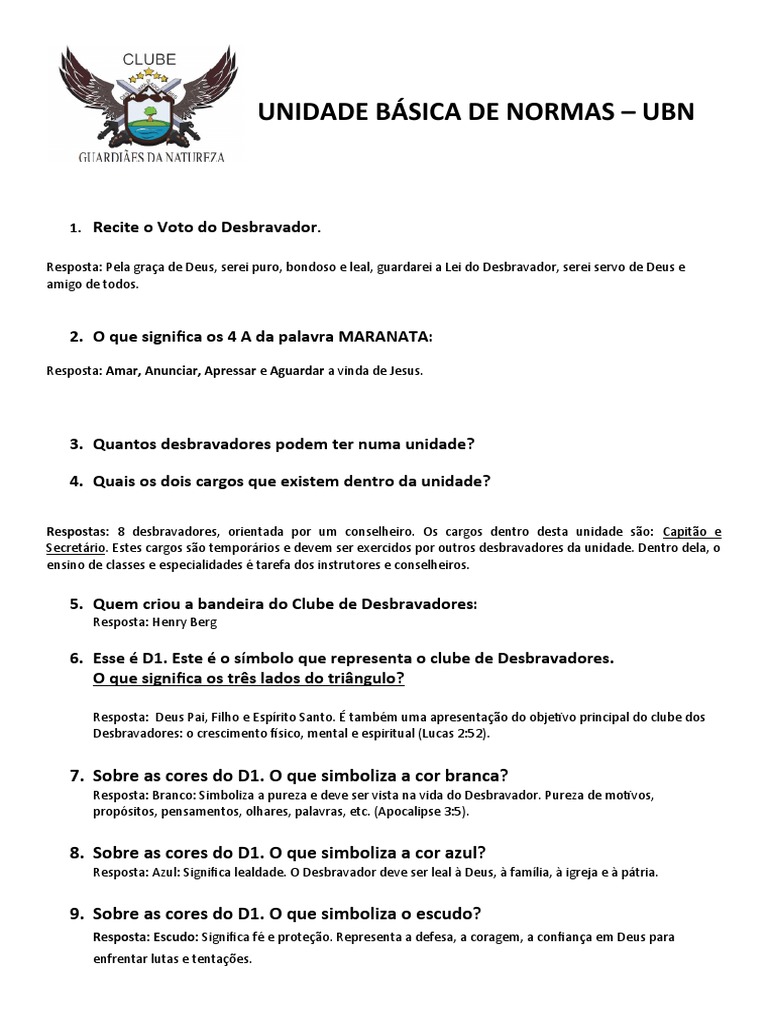 CLUBE
GUARDIÃES DA NATUREZA

UNIDADE BÁSICA DE NORMAS – UBN

1. Recite o Voto do Desbravador.

Resposta: Pela graça de Deus, serei puro, bondoso e leal, guardarei a Lei do Desbravador, serei servo de Deus e amigo de todos.

2. O que significa os 4 A da palavra MARANATA:

Resposta: Amar, Anunciar, Apressar e Aguardar a vinda de Jesus.

3. Quantos desbravadores podem ter numa unidade?

4. Quais os dois cargos que existem dentro da unidade?

Respostas: 8 desbravadores, orientada por um conselheiro. Os cargos dentro desta unidade são: Capitão e Secretário. Estes cargos são temporários e devem ser exercidos por outros desbravadores da unidade. Dentro dela, o ensino de classes e especialidades é tarefa dos instrutores e conselheiros.

5. Quem criou a bandeira do Clube de Desbravadores:
Resposta: Henry Berg

6. Esse é D1. Este é o símbolo que representa o clube de Desbravadores.
O que significa os três lados do triângulo?

Resposta: Deus Pai, Filho e Espírito Santo. É também uma apresentação do objetivo principal do clube dos Desbravadores: o crescimento físico, mental e espiritual (Lucas 2:52).

7. Sobre as cores do D1. O que simboliza a cor branca?
Resposta: Branco: Simboliza a pureza e deve ser vista na vida do Desbravador. Pureza de motivos, propósitos, pensamentos, olhares, palavras, etc. (Apocalipse 3:5).

8. Sobre as cores do D1. O que simboliza a cor azul?
Resposta: Azul: Significa lealdade. O Desbravador deve ser leal à Deus, à família, à igreja e à pátria.

9. Sobre as cores do D1. O que simboliza o escudo?
Resposta: Escudo: Significa fé e proteção. Representa a defesa, a coragem, a confiança em Deus para enfrentar lutas e tentações.